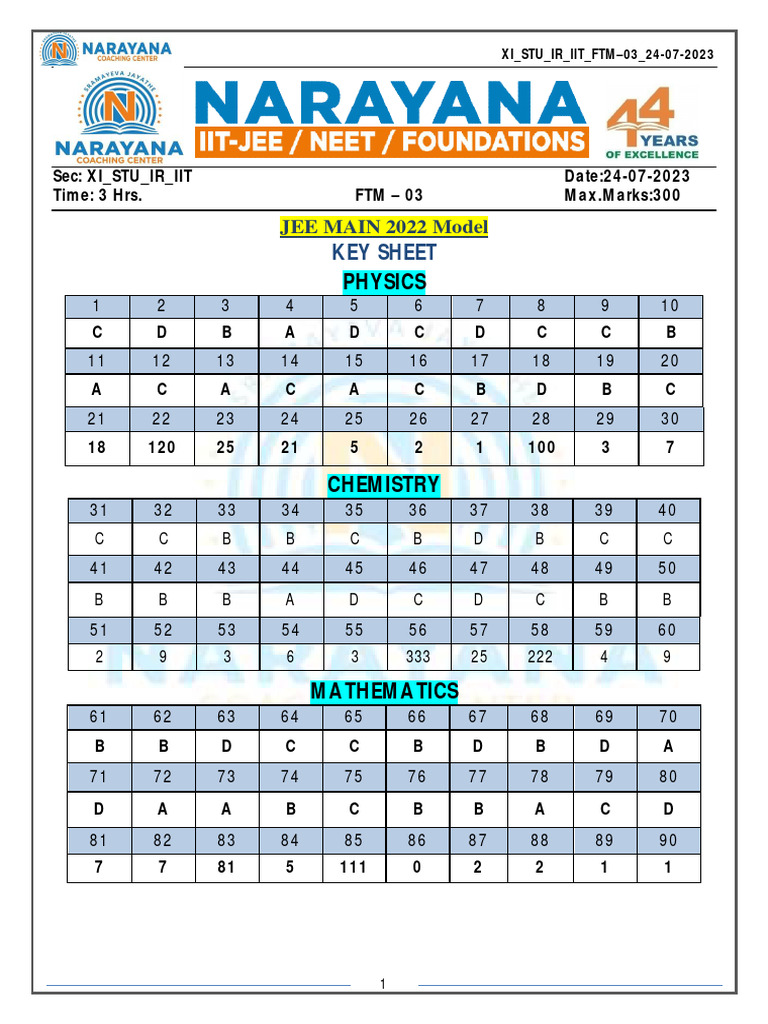 NARAYANA COACHING CENTER

XI_STU_IR_IIT_FTM–03_24-07-2023

SRAMAYEVA JAYATHE
NARAYANA COACHING CENTER

NARAYANA
IIT-JEE / NEET / FOUNDATIONS

44 YEARS OF EXCELLENCE

Sec: XI_STU_IR_IIT
Date:24-07-2023
Time: 3 Hrs.
FTM – 03
Max.Marks:300

JEE MAIN 2022 Model
KEY SHEET
PHYSICS

| 1 | 2 | 3 | 4 | 5 | 6 | 7 | 8 | 9 | 10 |
|---|---|---|---|---|---|---|---|---|---|
| C | D | B | A | D | C | D | C | C | B |
| 11 | 12 | 13 | 14 | 15 | 16 | 17 | 18 | 19 | 20 |
| A | C | A | C | A | C | B | D | B | C |
| 21 | 22 | 23 | 24 | 25 | 26 | 27 | 28 | 29 | 30 |
| 18 | 120 | 25 | 21 | 5 | 2 | 1 | 100 | 3 | 7 |

CHEMISTRY

| 31 | 32 | 33 | 34 | 35 | 36 | 37 | 38 | 39 | 40 |
|---|---|---|---|---|---|---|---|---|---|
| C | C | B | B | C | B | D | B | C | C |
| 41 | 42 | 43 | 44 | 45 | 46 | 47 | 48 | 49 | 50 |
| B | B | B | A | D | C | D | C | B | B |
| 51 | 52 | 53 | 54 | 55 | 56 | 57 | 58 | 59 | 60 |
| 2 | 9 | 3 | 6 | 3 | 333 | 25 | 222 | 4 | 9 |

MATHEMATICS

| 61 | 62 | 63 | 64 | 65 | 66 | 67 | 68 | 69 | 70 |
|---|---|---|---|---|---|---|---|---|---|
| B | B | D | C | C | B | D | B | D | A |
| 71 | 72 | 73 | 74 | 75 | 76 | 77 | 78 | 79 | 80 |
| D | A | A | B | C | B | B | A | C | D |
| 81 | 82 | 83 | 84 | 85 | 86 | 87 | 88 | 89 | 90 |
| 7 | 7 | 81 | 5 | 111 | 0 | 2 | 2 | 1 | 1 |

1